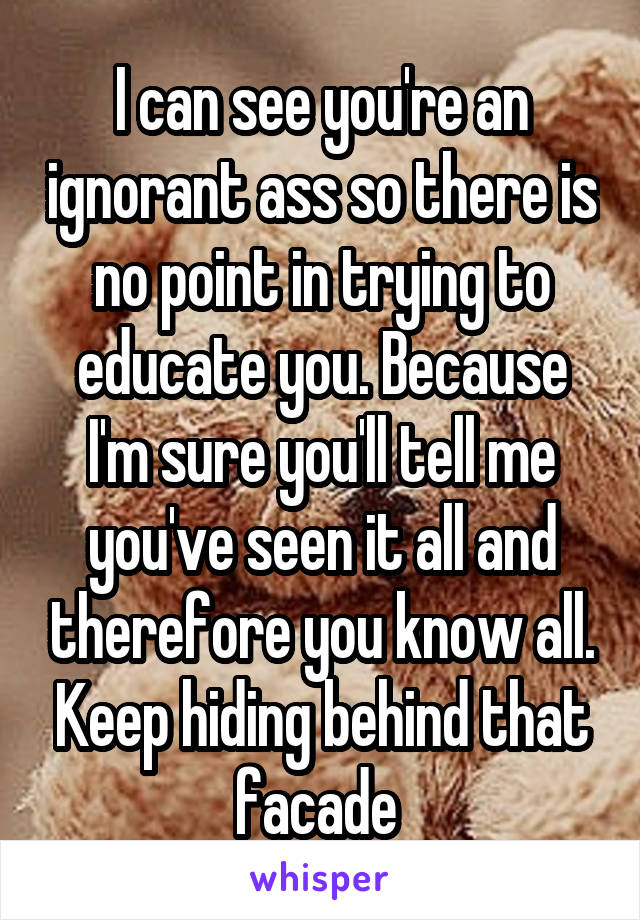 I can see you're an ignorant ass so there is no point in trying to educate you. Because I'm sure you'll tell me you've seen it all and therefore you know all. Keep hiding behind that facade

whisper